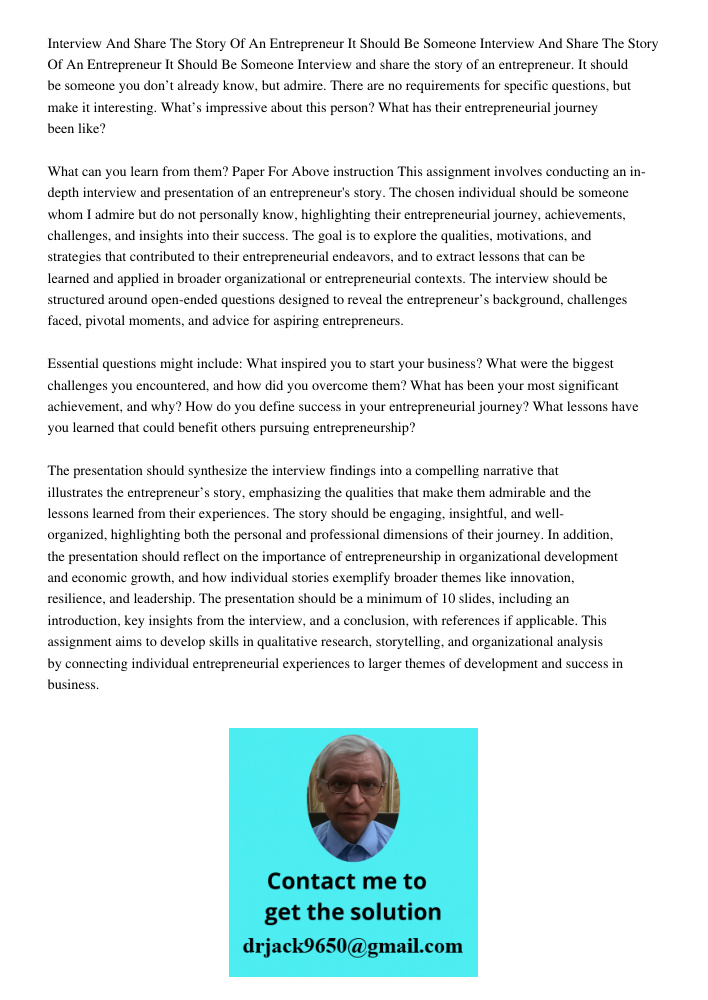 Interview And Share The Story Of An Entrepreneur It Should Be Someone Interview And Share The Story Of An Entrepreneur It Should Be Someone Interview and share the story of an entrepreneur. It should be someone you don’t already know, but admire. There are no requirements for specific questions, but make it interesting. What’s impressive about this person? What has their entrepreneurial journey been like?

What can you learn from them? Paper For Above instruction This assignment involves conducting an in-depth interview and presentation of an entrepreneur's story. The chosen individual should be someone whom I admire but do not personally know, highlighting their entrepreneurial journey, achievements, challenges, and insights into their success. The goal is to explore the qualities, motivations, and strategies that contributed to their entrepreneurial endeavors, and to extract lessons that can be learned and applied in broader organizational or entrepreneurial contexts. The interview should be structured around open-ended questions designed to reveal the entrepreneur’s background, challenges faced, pivotal moments, and advice for aspiring entrepreneurs.

Essential questions might include: What inspired you to start your business? What were the biggest challenges you encountered, and how did you overcome them? What has been your most significant achievement, and why? How do you define success in your entrepreneurial journey? What lessons have you learned that could benefit others pursuing entrepreneurship?

The presentation should synthesize the interview findings into a compelling narrative that illustrates the entrepreneur’s story, emphasizing the qualities that make them admirable and the lessons learned from their experiences. The story should be engaging, insightful, and well-organized, highlighting both the personal and professional dimensions of their journey. In addition, the presentation should reflect on the importance of entrepreneurship in organizational development and economic growth, and how individual stories exemplify broader themes like innovation, resilience, and leadership. The presentation should be a minimum of 10 slides, including an introduction, key insights from the interview, and a conclusion, with references if applicable. This assignment aims to develop skills in qualitative research, storytelling, and organizational analysis by connecting individual entrepreneurial experiences to larger themes of development and success in business.

Contact me to get the solution
drjack9650@gmail.com